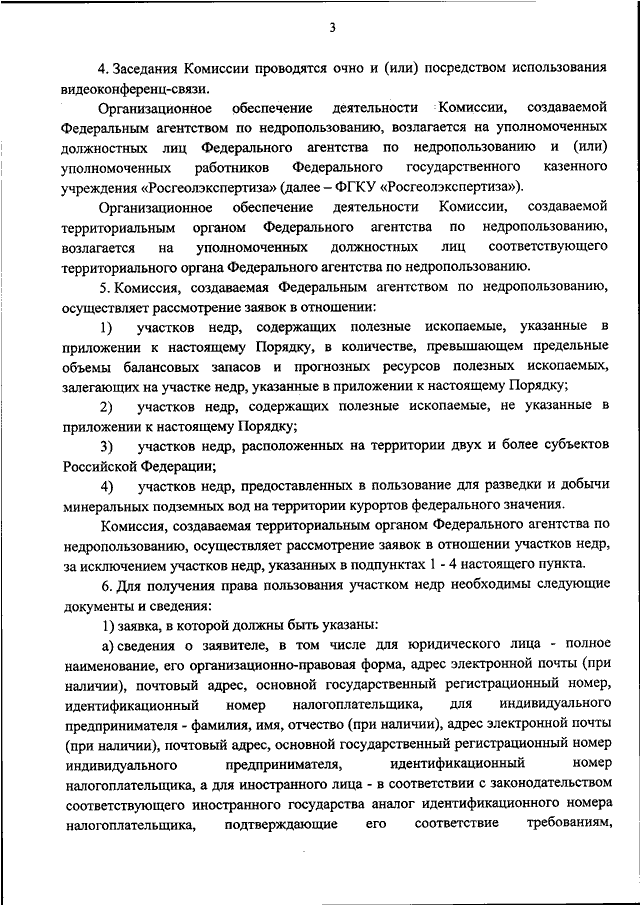 3

4. Заседания Комиссии проводятся очно и (или) посредством использования видеоконференц-связи.

Организационное обеспечение деятельности Комиссии, создаваемой Федеральным агентством по недропользованию, возлагается на уполномоченных должностных лиц Федерального агентства по недропользованию и (или) уполномоченных работников Федерального государственного казенного учреждения «Росгеолэкспертиза» (далее – ФГКУ «Росгеолэкспертиза»).

Организационное обеспечение деятельности Комиссии, создаваемой территориальным органом Федерального агентства по недропользованию, возлагается на уполномоченных должностных лиц соответствующего территориального органа Федерального агентства по недропользованию.

5. Комиссия, создаваемая Федеральным агентством по недропользованию, осуществляет рассмотрение заявок в отношении:

1) участков недр, содержащих полезные ископаемые, указанные в приложении к настоящему Порядку, в количестве, превышающем предельные объемы балансовых запасов и прогнозных ресурсов полезных ископаемых, залегающих на участке недр, указанные в приложении к настоящему Порядку;

2) участков недр, содержащих полезные ископаемые, не указанные в приложении к настоящему Порядку;

3) участков недр, расположенных на территории двух и более субъектов Российской Федерации;

4) участков недр, предоставленных в пользование для разведки и добычи минеральных подземных вод на территории курортов федерального значения.

Комиссия, создаваемая территориальным органом Федерального агентства по недропользованию, осуществляет рассмотрение заявок в отношении участков недр, за исключением участков недр, указанных в подпунктах 1 - 4 настоящего пункта.

6. Для получения права пользования участком недр необходимы следующие документы и сведения:

1) заявка, в которой должны быть указаны:

а) сведения о заявителе, в том числе для юридического лица - полное наименование, его организационно-правовая форма, адрес электронной почты (при наличии), почтовый адрес, основной государственный регистрационный номер, идентификационный номер налогоплательщика, для индивидуального предпринимателя - фамилия, имя, отчество (при наличии), адрес электронной почты (при наличии), почтовый адрес, основной государственный регистрационный номер индивидуального предпринимателя, идентификационный номер налогоплательщика, а для иностранного лица - в соответствии с законодательством соответствующего иностранного государства аналог идентификационного номера налогоплательщика, подтверждающие его соответствие требованиям,